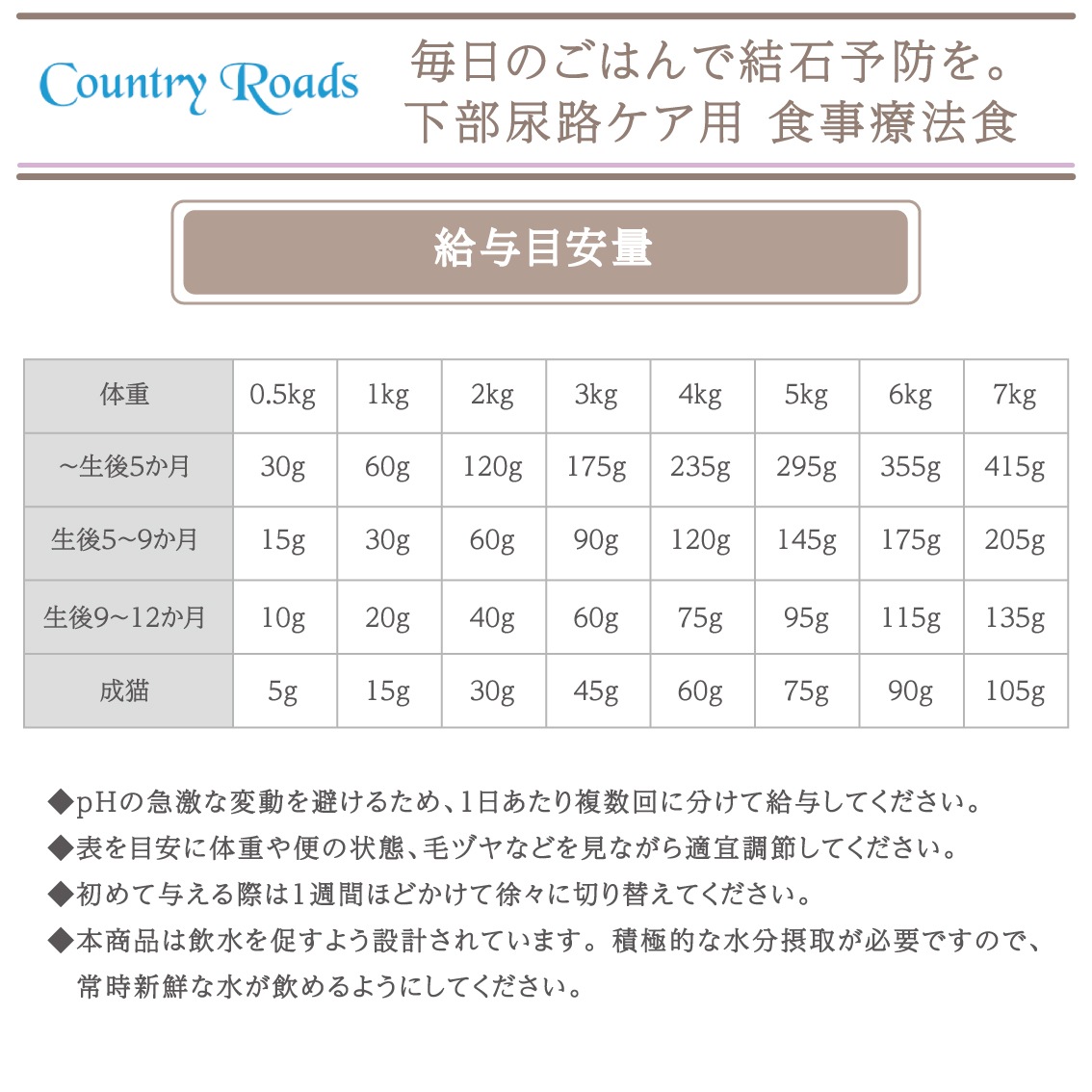 Country Roads

毎日のごはんで結石予防を。
下部尿路ケア用 食事療法食

給与目安量

| 体重 | 0.5kg | 1kg | 2kg | 3kg | 4kg | 5kg | 6kg | 7kg |
|---|---|---|---|---|---|---|---|---|
| ~生後5か月 | 30g | 60g | 120g | 175g | 235g | 295g | 355g | 415g |
| 生後5~9か月 | 15g | 30g | 60g | 90g | 120g | 145g | 175g | 205g |
| 生後9~12か月 | 10g | 20g | 40g | 60g | 75g | 95g | 115g | 135g |
| 成猫 | 5g | 15g | 30g | 45g | 60g | 75g | 90g | 105g |

◆pHの急激な変動を避けるため、1日あたり複数回に分けて給与してください。
◆表を目安に体重や便の状態、毛ヅヤなどを見ながら適宜調節してください。
◆初めて与える際は1週間ほどかけて徐々に切り替えてください。
◆本商品は飲水を促すよう設計されています。積極的な水分摂取が必要ですので、常時新鮮な水が飲めるようにしてください。